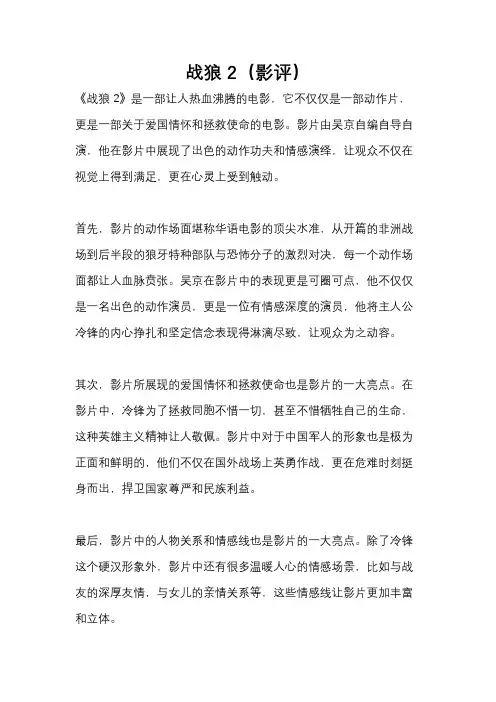 战狼 2（影评）

《战狼 2》是一部让人热血沸腾的电影，它不仅仅是一部动作片，更是一部关于爱国情怀和拯救使命的电影。影片由吴京自编自导自演，他在影片中展现了出色的动作功夫和情感演绎，让观众不仅在视觉上得到满足，更在心灵上受到触动。

首先，影片的动作场面堪称华语电影的顶尖水准，从开篇的非洲战场到后半段的狼牙特种部队与恐怖分子的激烈对决，每一个动作场面都让人血脉贲张。吴京在影片中的表现更是可圈可点，他不仅仅是一名出色的动作演员，更是一位有情感深度的演员，他将主人公冷锋的内心挣扎和坚定信念表现得淋漓尽致，让观众为之动容。

其次，影片所展现的爱国情怀和拯救使命也是影片的一大亮点。在影片中，冷锋为了拯救同胞不惜一切，甚至不惜牺牲自己的生命，这种英雄主义精神让人敬佩。影片中对于中国军人的形象也是极为正面和鲜明的，他们不仅在国外战场上英勇作战，更在危难时刻挺身而出，捍卫国家尊严和民族利益。

最后，影片中的人物关系和情感线也是影片的一大亮点。除了冷锋这个硬汉形象外，影片中还有很多温暖人心的情感场景，比如与战友的深厚友情，与女儿的亲情关系等，这些情感线让影片更加丰富和立体。